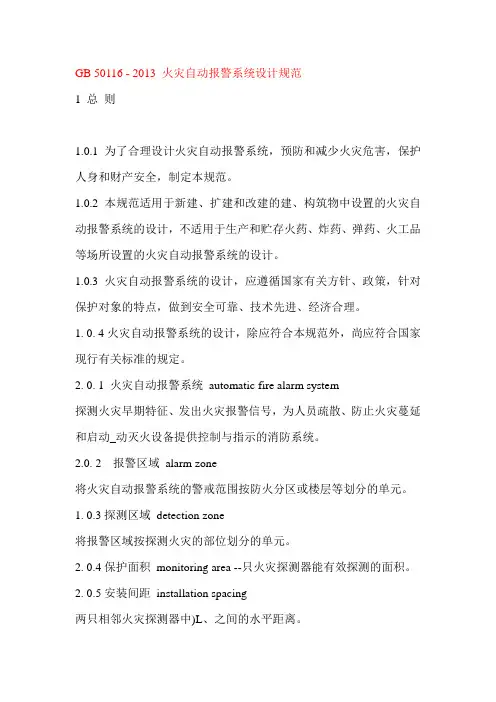 GB 50116 - 2013 火灾自动报警系统设计规范

1 总 则

1.0.1 为了合理设计火灾自动报警系统，预防和减少火灾危害，保护人身和财产安全，制定本规范。

1.0.2 本规范适用于新建、扩建和改建的建、构筑物中设置的火灾自动报警系统的设计，不适用于生产和贮存火药、炸药、弹药、火工品等场所设置的火灾自动报警系统的设计。

1.0.3 火灾自动报警系统的设计，应遵循国家有关方针、政策，针对保护对象的特点，做到安全可靠、技术先进、经济合理。

1. 0. 4 火灾自动报警系统的设计，除应符合本规范外，尚应符合国家现行有关标准的规定。

2. 0. 1 火灾自动报警系统 automatic fire alarm system

探测火灾早期特征、发出火灾报警信号，为人员疏散、防止火灾蔓延和启动_动灭火设备提供控制与指示的消防系统。

2.0. 2 报警区域 alarm zone

将火灾自动报警系统的警戒范围按防火分区或楼层等划分的单元。

1. 0.3 探测区域 detection zone

将报警区域按探测火灾的部位划分的单元。

2. 0.4 保护面积 monitoring area --只火灾探测器能有效探测的面积。

2. 0.5 安装间距 installation spacing

两只相邻火灾探测器中)L、之间的水平距离。